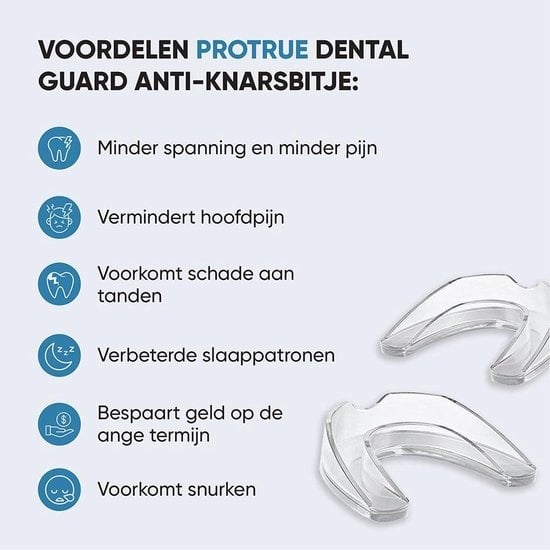 VOORDELEN PROTRUE DENTAL GUARD ANTI-KNARSBITJE:

Minder spanning en minder pijn

Vermindert hoofdpijn

Voorkomt schade aan tanden

Verbeterde slaappatronen

Bespaart geld op de ange termijn

Voorkomt snurken